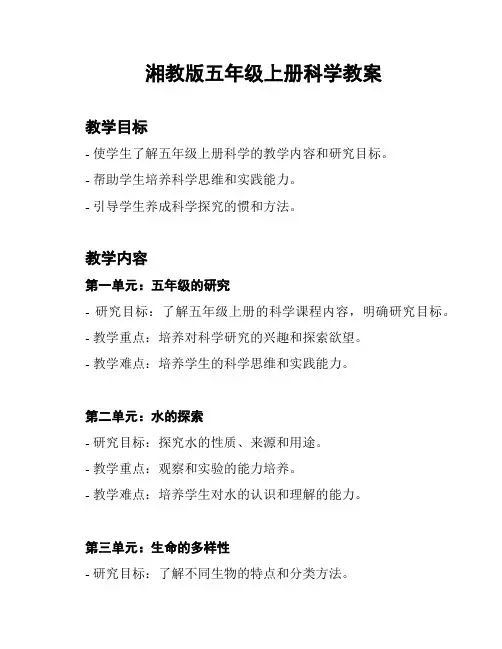 湘教版五年级上册科学教案

教学目标

- 使学生了解五年级上册科学的教学内容和研究目标。

- 帮助学生培养科学思维和实践能力。

- 引导学生养成科学探究的惯和方法。

教学内容

第一单元：五年级的研究

- 研究目标：了解五年级上册的科学课程内容，明确研究目标。

- 教学重点：培养对科学研究的兴趣和探索欲望。

- 教学难点：培养学生的科学思维和实践能力。

第二单元：水的探索

- 研究目标：探究水的性质、来源和用途。

- 教学重点：观察和实验的能力培养。

- 教学难点：培养学生对水的认识和理解的能力。

第三单元：生命的多样性

- 研究目标：了解不同生物的特点和分类方法。